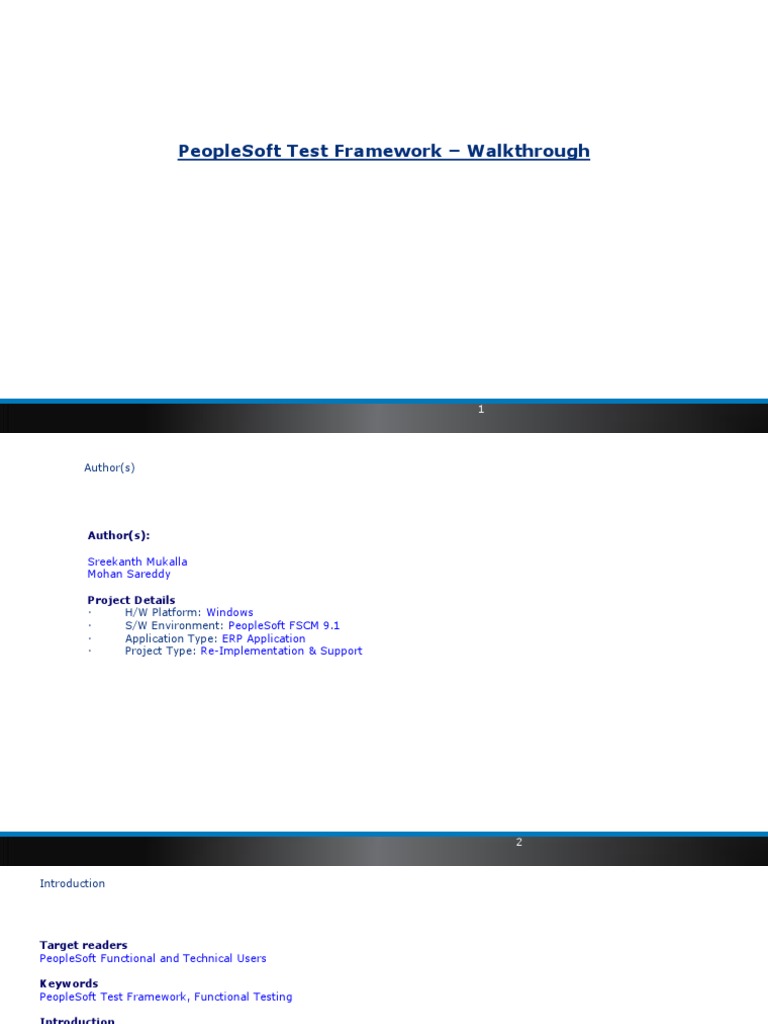 PeopleSoft Test Framework – Walkthrough

1

Author(s)

Author(s):

Sreekanth Mukalla
Mohan Sareddy

Project Details
· H/W Platform: Windows
· S/W Environment: PeopleSoft FSCM 9.1
· Application Type: ERP Application
· Project Type: Re-Implementation & Support

2

Introduction

Target readers
PeopleSoft Functional and Technical Users

Keywords
PeopleSoft Test Framework, Functional Testing

Introduction